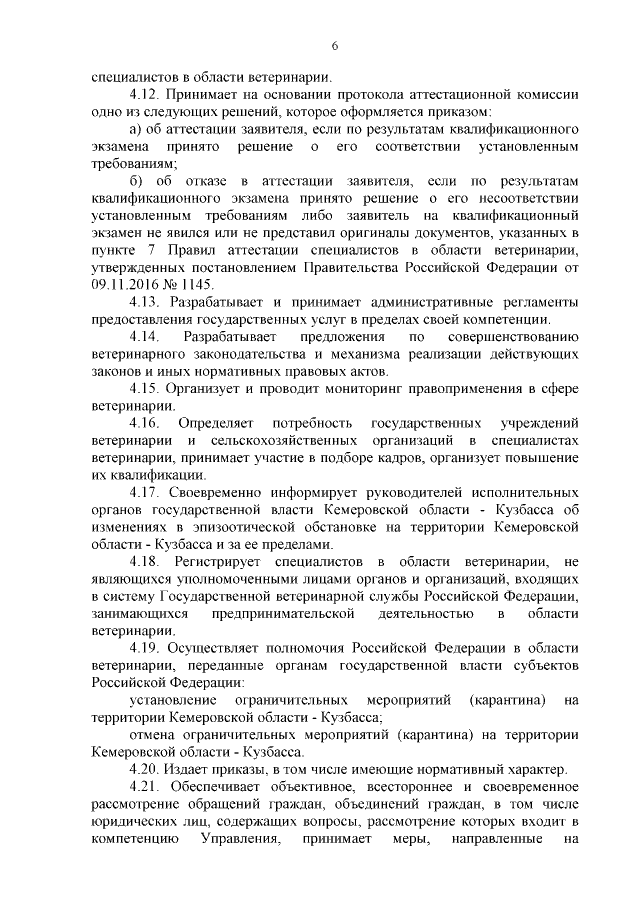 6

специалистов в области ветеринарии.

4.12. Принимает на основании протокола аттестационной комиссии одно из следующих решений, которое оформляется приказом:

а) об аттестации заявителя, если по результатам квалификационного экзамена принято решение о его соответствии установленным требованиям;

б) об отказе в аттестации заявителя, если по результатам квалификационного экзамена принято решение о его несоответствии установленным требованиям либо заявитель на квалификационный экзамен не явился или не представил оригиналы документов, указанных в пункте 7 Правил аттестации специалистов в области ветеринарии, утвержденных постановлением Правительства Российской Федерации от 09.11.2016 № 1145.

4.13. Разрабатывает и принимает административные регламенты предоставления государственных услуг в пределах своей компетенции.

4.14. Разрабатывает предложения по совершенствованию ветеринарного законодательства и механизма реализации действующих законов и иных нормативных правовых актов.

4.15. Организует и проводит мониторинг правоприменения в сфере ветеринарии.

4.16. Определяет потребность государственных учреждений ветеринарии и сельскохозяйственных организаций в специалистах ветеринарии, принимает участие в подборе кадров, организует повышение их квалификации.

4.17. Своевременно информирует руководителей исполнительных органов государственной власти Кемеровской области - Кузбасса об изменениях в эпизоотической обстановке на территории Кемеровской области - Кузбасса и за ее пределами.

4.18. Регистрирует специалистов в области ветеринарии, не являющихся уполномоченными лицами органов и организаций, входящих в систему Государственной ветеринарной службы Российской Федерации, занимающихся предпринимательской деятельностью в области ветеринарии.

4.19. Осуществляет полномочия Российской Федерации в области ветеринарии, переданные органам государственной власти субъектов Российской Федерации:

установление ограничительных мероприятий (карантина) на территории Кемеровской области - Кузбасса;

отмена ограничительных мероприятий (карантина) на территории Кемеровской области - Кузбасса.

4.20. Издает приказы, в том числе имеющие нормативный характер.

4.21. Обеспечивает объективное, всестороннее и своевременное рассмотрение обращений граждан, объединений граждан, в том числе юридических лиц, содержащих вопросы, рассмотрение которых входит в компетенцию Управления, принимает меры, направленные на